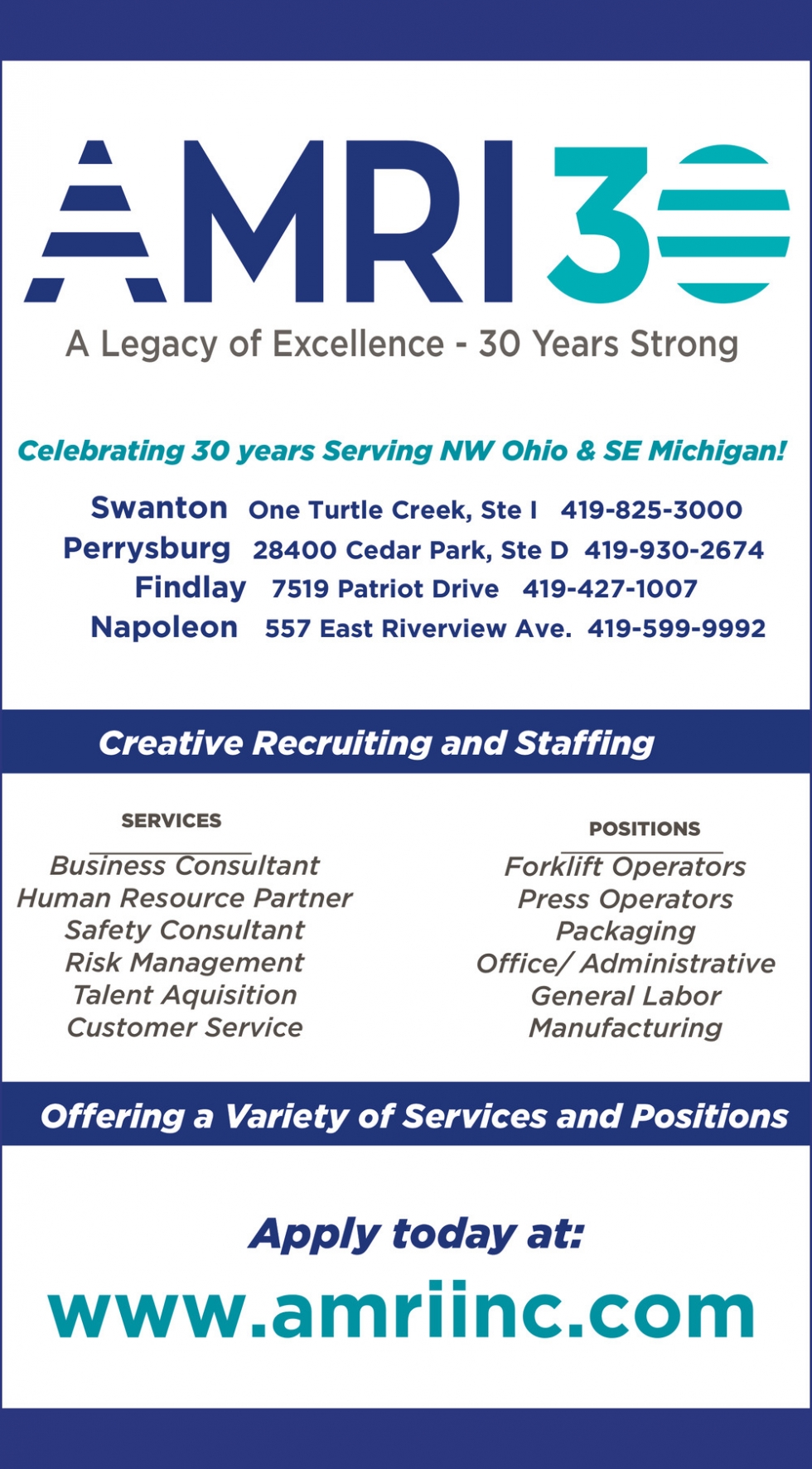 AMRI 30

A Legacy of Excellence - 30 Years Strong

Celebrating 30 years Serving NW Ohio & SE Michigan!

Swanton One Turtle Creek, Ste I 419-825-3000
Perrysburg 28400 Cedar Park, Ste D 419-930-2674
Findlay 7519 Patriot Drive 419-427-1007
Napoleon 557 East Riverview Ave. 419-599-9992

Creative Recruiting and Staffing

SERVICES

Business Consultant
Human Resource Partner
Safety Consultant
Risk Management
Talent Aquisition
Customer Service

POSITIONS

Forklift Operators
Press Operators
Packaging
Office/ Administrative
General Labor
Manufacturing

Offering a Variety of Services and Positions

Apply today at:

www.amriinc.com